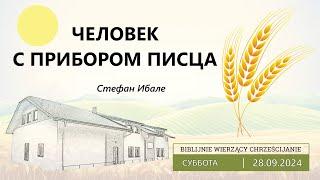 ЧЕЛОВЕК С ПРИБОРОМ ПИСЦА

Стефан Ибале

BIBLIJNIE WIERZĄCY CHRZEŚCIJANIE

СУББОТА | 28.09.2024